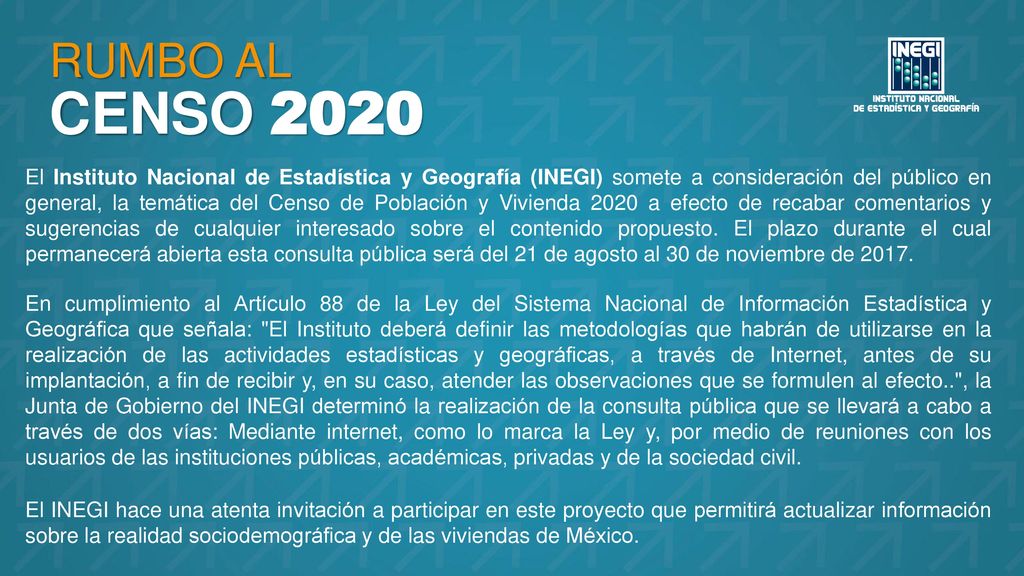 RUMBO AL
CENSO 2020

INEGI
INSTITUTO NACIONAL
DE ESTADÍSTICA Y GEOGRAFÍA

El Instituto Nacional de Estadística y Geografía (INEGI) somete a consideración del público en general, la temática del Censo de Población y Vivienda 2020 a efecto de recabar comentarios y sugerencias de cualquier interesado sobre el contenido propuesto. El plazo durante el cual permanecerá abierta esta consulta pública será del 21 de agosto al 30 de noviembre de 2017.

En cumplimiento al Artículo 88 de la Ley del Sistema Nacional de Información Estadística y Geográfica que señala: "El Instituto deberá definir las metodologías que habrán de utilizarse en la realización de las actividades estadísticas y geográficas, a través de Internet, antes de su implantación, a fin de recibir y, en su caso, atender las observaciones que se formulen al efecto..", la Junta de Gobierno del INEGI determinó la realización de la consulta pública que se llevará a cabo a través de dos vías: Mediante internet, como lo marca la Ley y, por medio de reuniones con los usuarios de las instituciones públicas, académicas, privadas y de la sociedad civil.

El INEGI hace una atenta invitación a participar en este proyecto que permitirá actualizar información sobre la realidad sociodemográfica y de las viviendas de México.